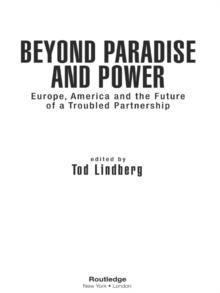 BEYOND PARADISE AND POWER

Europe, America and the Future of a Troubled Partnership

edited by
Tod Lindberg

Routledge
New York • London